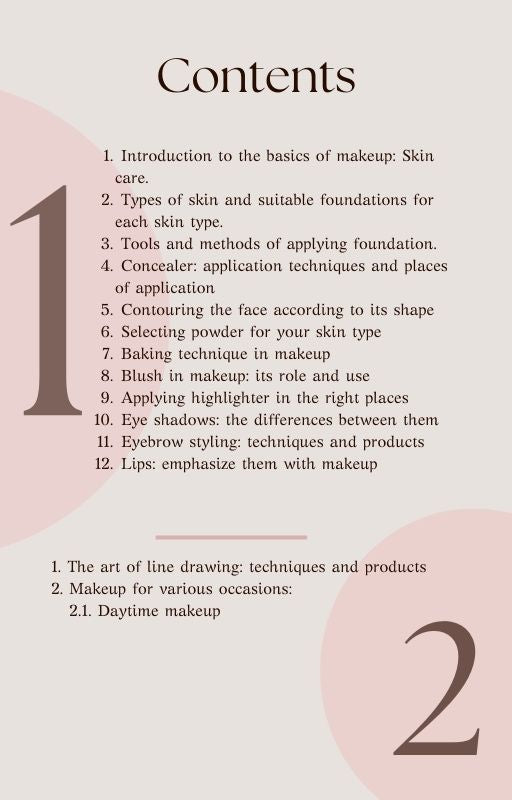 Contents

1

1. Introduction to the basics of makeup: Skin care.
2. Types of skin and suitable foundations for each skin type.
3. Tools and methods of applying foundation.
4. Concealer: application techniques and places of application
5. Contouring the face according to its shape
6. Selecting powder for your skin type
7. Baking technique in makeup
8. Blush in makeup: its role and use
9. Applying highlighter in the right places
10. Eye shadows: the differences between them
11. Eyebrow styling: techniques and products
12. Lips: emphasize them with makeup

1. The art of line drawing: techniques and products
2. Makeup for various occasions:
2.1. Daytime makeup

2